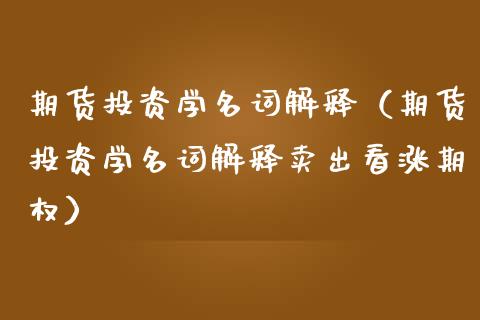 期货投资学名词解释（期货投资学名词解释卖出看涨期权）